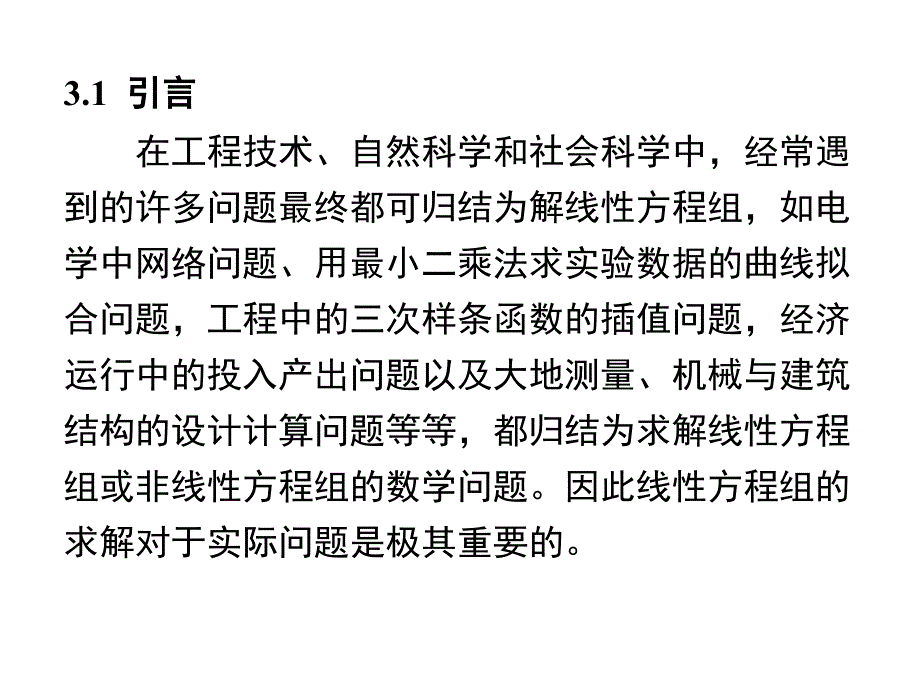 3.1 引言

在工程技术、自然科学和社会科学中，经常遇到的许多问题最终都可归结为解线性方程组，如电学中网络问题、用最小二乘法求实验数据的曲线拟合问题，工程中的三次样条函数的插值问题，经济运行中的投入产出问题以及大地测量、机械与建筑结构的设计计算问题等等，都归结为求解线性方程组或非线性方程组的数学问题。因此线性方程组的求解对于实际问题是极其重要的。